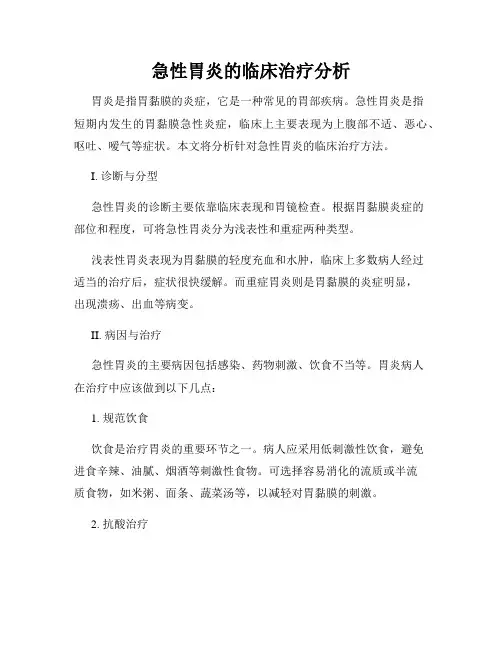 急性胃炎的临床治疗分析

胃炎是指胃黏膜的炎症，它是一种常见的胃部疾病。急性胃炎是指短期内发生的胃黏膜急性炎症，临床上主要表现为上腹部不适、恶心、呕吐、嗳气等症状。本文将分析针对急性胃炎的临床治疗方法。

I. 诊断与分型

急性胃炎的诊断主要依靠临床表现和胃镜检查。根据胃黏膜炎症的部位和程度，可将急性胃炎分为浅表性和重症两种类型。

浅表性胃炎表现为胃黏膜的轻度充血和水肿，临床上多数病人经过适当的治疗后，症状很快缓解。而重症胃炎则是胃黏膜的炎症明显，出现溃疡、出血等病变。

II. 病因与治疗

急性胃炎的主要病因包括感染、药物刺激、饮食不当等。胃炎病人在治疗中应该做到以下几点：

1. 规范饮食

饮食是治疗胃炎的重要环节之一。病人应采用低刺激性饮食，避免进食辛辣、油腻、烟酒等刺激性食物。可选择容易消化的流质或半流质食物，如米粥、面条、蔬菜汤等，以减轻对胃黏膜的刺激。

2. 抗酸治疗